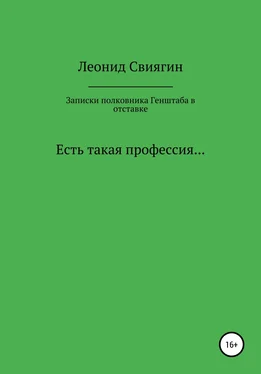 Леонид Свиягин

Записки полковника Генштаба в отставке

Есть такая профессия…

16+